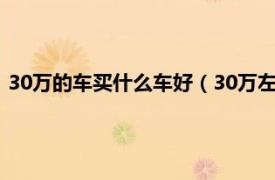 30万的车买什么车好（30万左